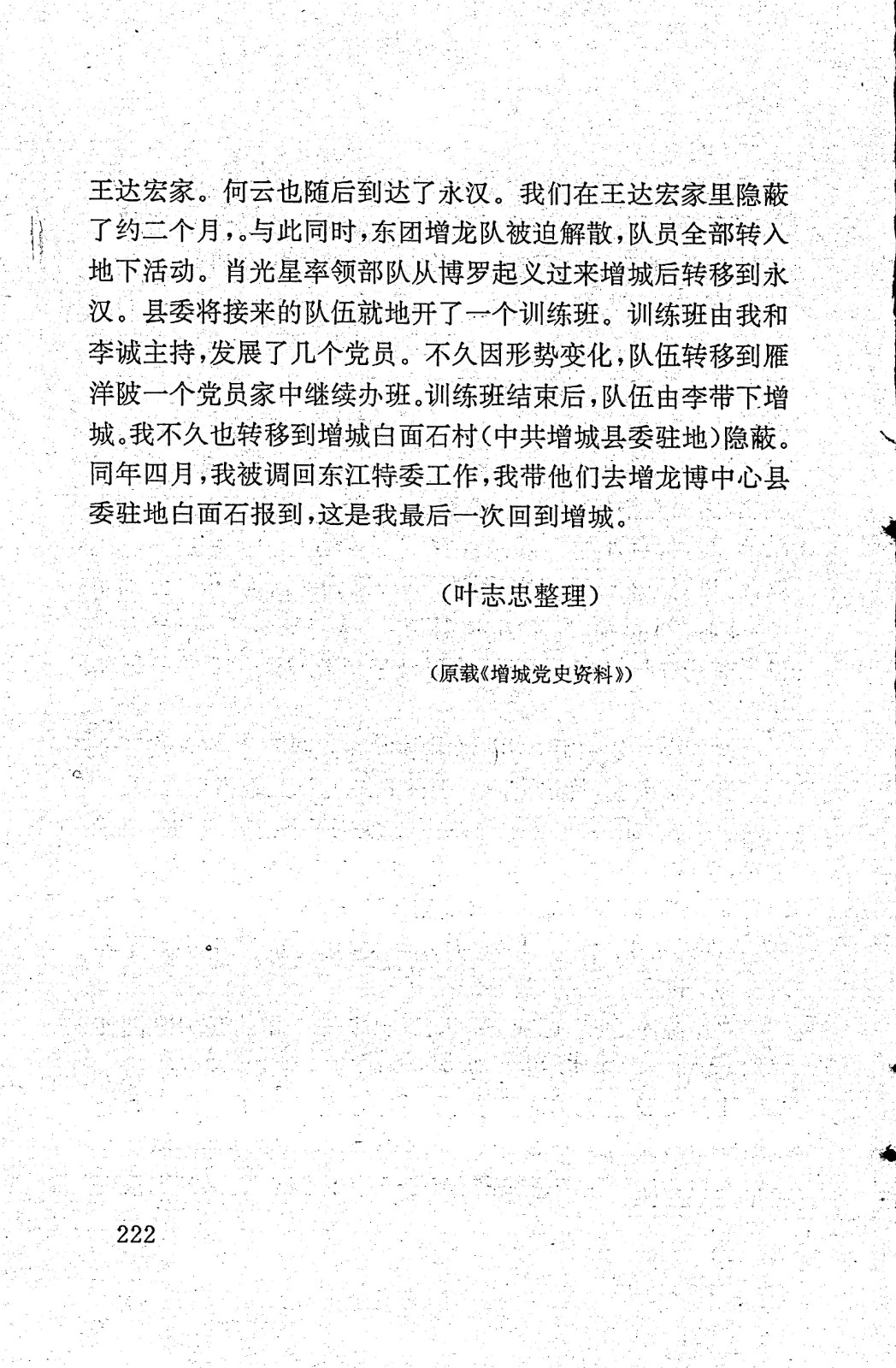 王达宏家。何云也随后到达了永汉。我们在王达宏家里隐蔽了约二个月，。与此同时，东团增龙队被迫解散，队员全部转入地下活动。肖光星率领部队从博罗起义过来增城后转移到永汉。县委将接来的队伍就地开了一个训练班。训练班由我和李诚主持，发展了几个党员。不久因形势变化，队伍转移到雁洋陂一个党员家中继续办班。训练班结束后，队伍由李带下增城。我不久也转移到增城白面石村（中共增城县委驻地）隐蔽。同年四月，我被调回东江特委工作，我带他们去增龙博中心县委驻地白面石报到，这是我最后一次回到增城。

（叶志忠整理）

（原载《增城党史资料》）

222